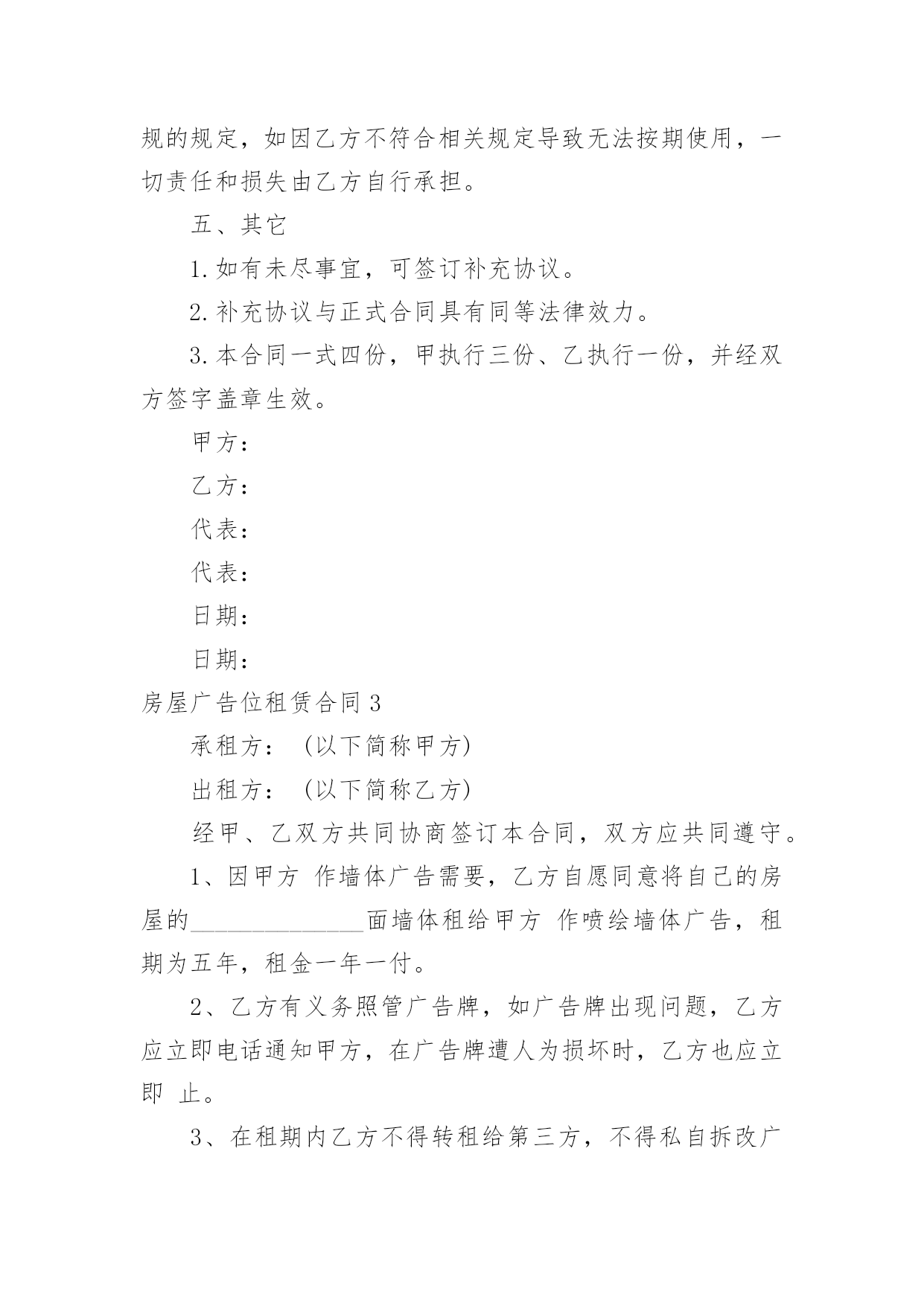 规的规定，如因乙方不符合相关规定导致无法按期使用，一切责任和损失由乙方自行承担。

五、其它

1.如有未尽事宜，可签订补充协议。

2.补充协议与正式合同具有同等法律效力。

3.本合同一式四份，甲执行三份、乙执行一份，并经双方签字盖章生效。

甲方：

乙方：

代表：

代表：

日期：

日期：

房屋广告位租赁合同3

承租方：（以下简称甲方）

出租方：（以下简称乙方）

经甲、乙双方共同协商签订本合同，双方应共同遵守。

1、因甲方 作墙体广告需要，乙方自愿同意将自己的房屋的______________面墙体租给甲方 作喷绘墙体广告，租期为五年，租金一年一付。

2、乙方有义务照管广告牌，如广告牌出现问题，乙方应立即电话通知甲方，在广告牌遭人为损坏时，乙方也应立即 止。

3、在租期内乙方不得转租给第三方，不得私自拆改广